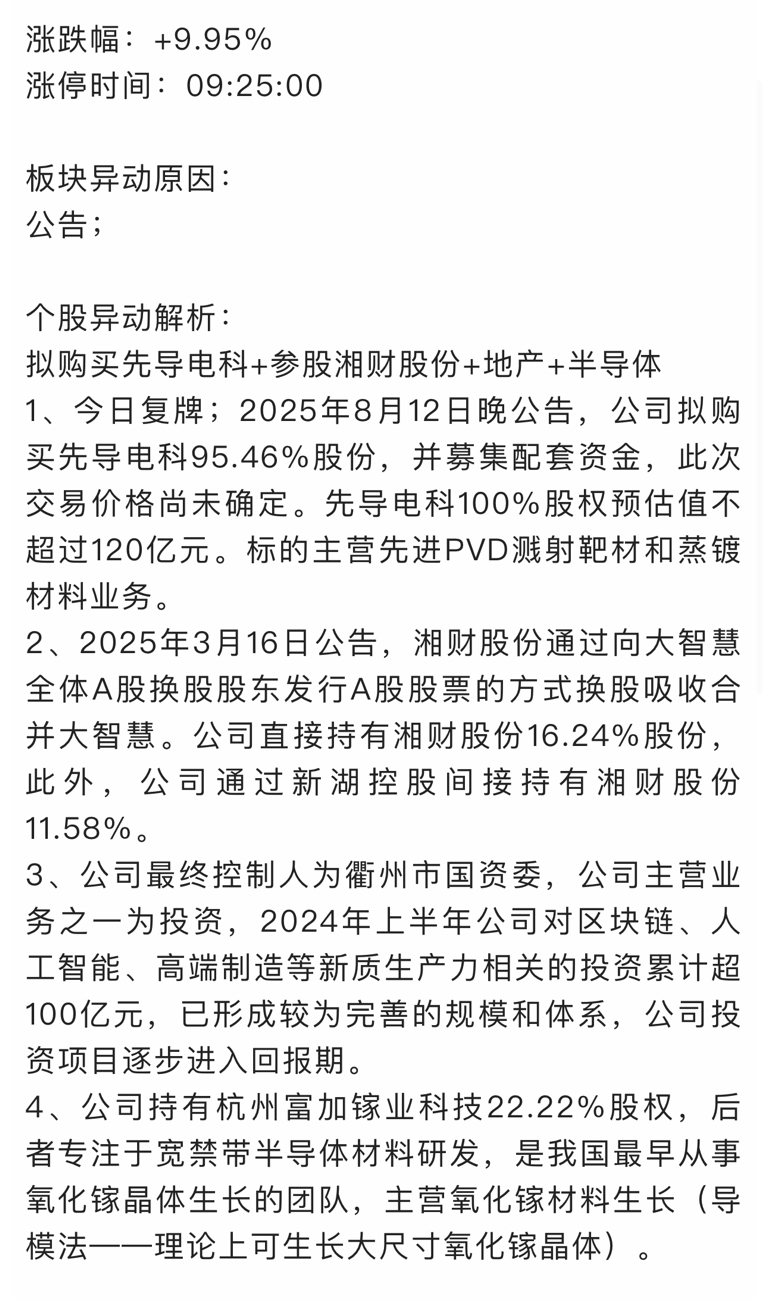 涨跌幅：+9.95%
涨停时间：09:25:00

板块异动原因：
公告；

个股异动解析：
拟购买先导电科+参股湘财股份+地产+半导体
1、今日复牌；2025年8月12日晚公告，公司拟购买先导电科95.46%股份，并募集配套资金，此次交易价格尚未确定。先导电科100%股权预估值不超过120亿元。标的主营先进PVD溅射靶材和蒸镀材料业务。
2、2025年3月16日公告，湘财股份通过向大智慧全体A股换股股东发行A股股票的方式换股吸收合并大智慧。公司直接持有湘财股份16.24%股份，此外，公司通过新湖控股间接持有湘财股份11.58%。
3、公司最终控制人为衢州市国资委，公司主营业务之一为投资，2024年上半年公司对区块链、人工智能、高端制造等新质生产力相关的投资累计超100亿元，已形成较为完善的规模和体系，公司投资项目逐步进入回报期。
4、公司持有杭州富加镓业科技22.22%股权，后者专注于宽禁带半导体材料研发，是我国最早从事氧化镓晶体生长的团队，主营氧化镓材料生长（导模法——理论上可生长大尺寸氧化镓晶体）。